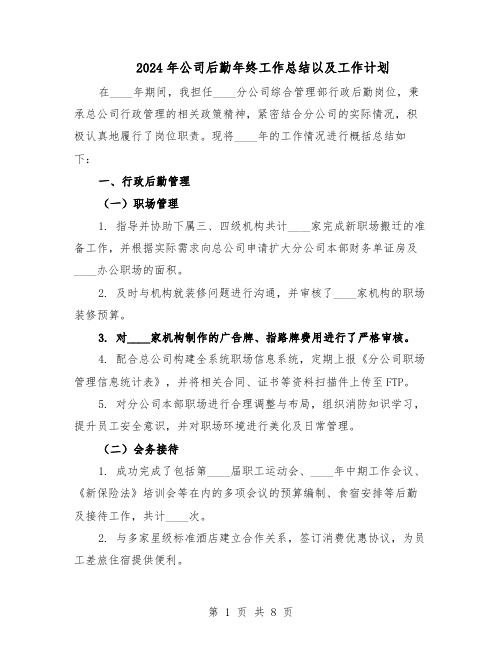 2024年公司后勤年终工作总结以及工作计划

在____年期间，我担任____分公司综合管理部行政后勤岗位，秉承总公司行政管理的相关政策精神，紧密结合分公司的实际情况，积极认真地履行了岗位职责。现将____年的工作情况进行概括总结如下：

一、行政后勤管理

（一）职场管理

1. 指导并协助下属三、四级机构共计____家完成新职场搬迁的准备工作，并根据实际需求向总公司申请扩大分公司本部财务单证房及____办公职场的面积。

2. 及时与机构就装修问题进行沟通，并审核了____家机构的职场装修预算。

3. 对____家机构制作的广告牌、指路牌费用进行了严格审核。

4. 配合总公司构建全系统职场信息系统，定期上报《分公司职场管理信息统计表》，并将相关合同、证书等资料扫描件上传至FTP。

5. 对分公司本部职场进行合理调整与布局，组织消防知识学习，提升员工安全意识，并对职场环境进行美化及日常管理。

（二）会务接待

1. 成功完成了包括第____届职工运动会、____年中期工作会议、《新保险法》培训会等在内的多项会议的预算编制、食宿安排等后勤及接待工作，共计____次。

2. 与多家星级标准酒店建立合作关系，签订消费优惠协议，为员工差旅住宿提供便利。

第 1 页 共 8 页